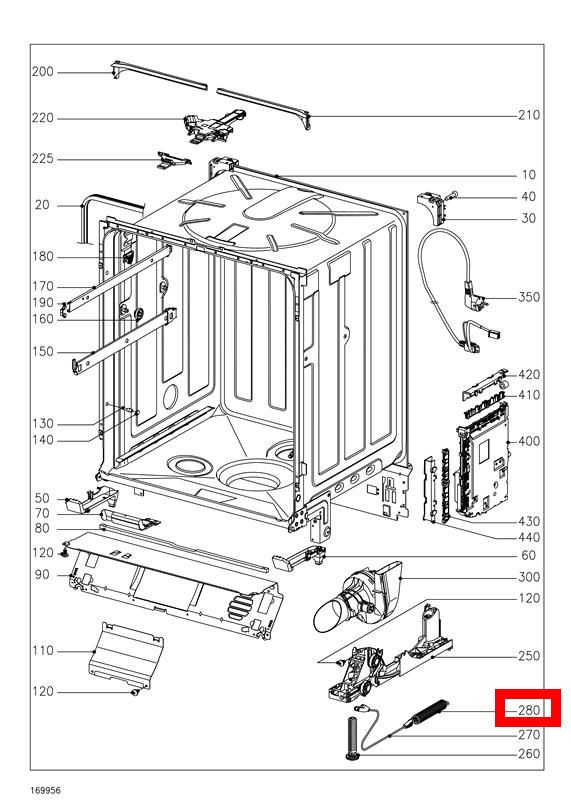 200
220
225
20
180
170
190
160
150
130
140
50
70
80
120
90
110
120
210
10
40
30
350
420
410
400
430
440
60
300
120
250
280
270
260
169956